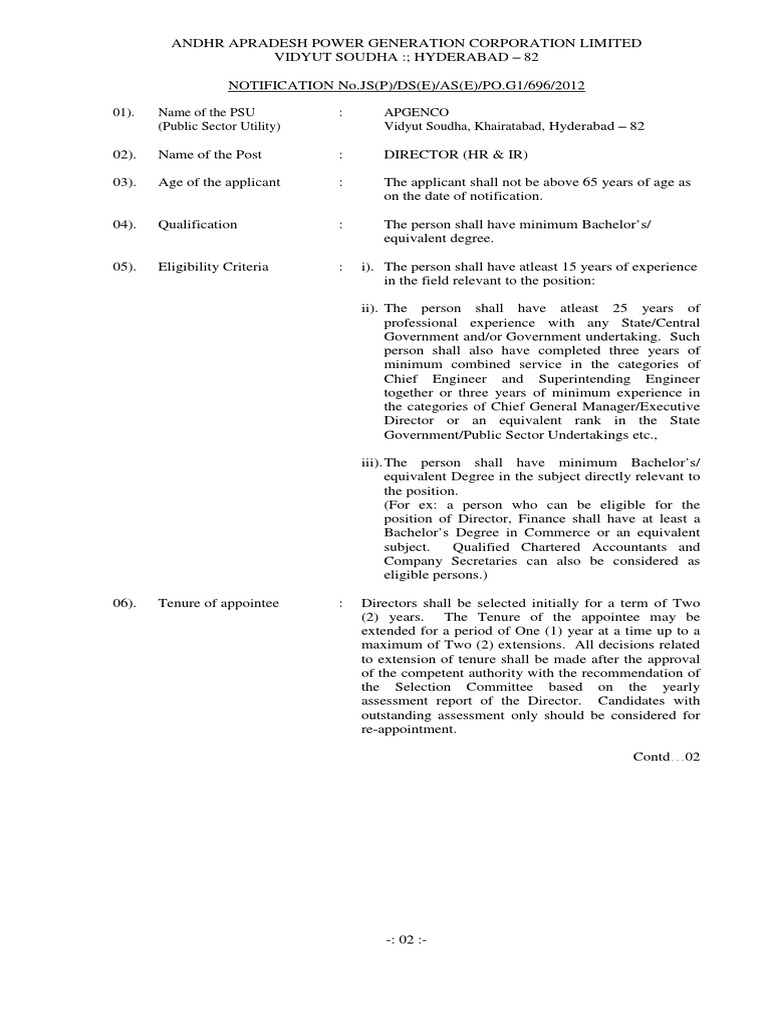 ANDHR APRADESH POWER GENERATION CORPORATION LIMITED
VIDYUT SOUDHA :; HYDERABAD – 82

NOTIFICATION No.JS(P)/DS(E)/AS(E)/PO.G1/696/2012

01). Name of the PSU (Public Sector Utility) : APGENCO
Vidyut Soudha, Khairatabad, Hyderabad – 82

02). Name of the Post : DIRECTOR (HR & IR)

03). Age of the applicant : The applicant shall not be above 65 years of age as on the date of notification.

04). Qualification : The person shall have minimum Bachelor's/ equivalent degree.

05). Eligibility Criteria : i). The person shall have atleast 15 years of experience in the field relevant to the position:

ii). The person shall have atleast 25 years of professional experience with any State/Central Government and/or Government undertaking. Such person shall also have completed three years of minimum combined service in the categories of Chief Engineer and Superintending Engineer together or three years of minimum experience in the categories of Chief General Manager/Executive Director or an equivalent rank in the State Government/Public Sector Undertakings etc.,

iii). The person shall have minimum Bachelor's/ equivalent Degree in the subject directly relevant to the position.
(For ex: a person who can be eligible for the position of Director, Finance shall have at least a Bachelor's Degree in Commerce or an equivalent subject. Qualified Chartered Accountants and Company Secretaries can also be considered as eligible persons.)

06). Tenure of appointee : Directors shall be selected initially for a term of Two (2) years. The Tenure of the appointee may be extended for a period of One (1) year at a time up to a maximum of Two (2) extensions. All decisions related to extension of tenure shall be made after the approval of the competent authority with the recommendation of the Selection Committee based on the yearly assessment report of the Director. Candidates with outstanding assessment only should be considered for re-appointment.

Contd…02

-: 02 :-